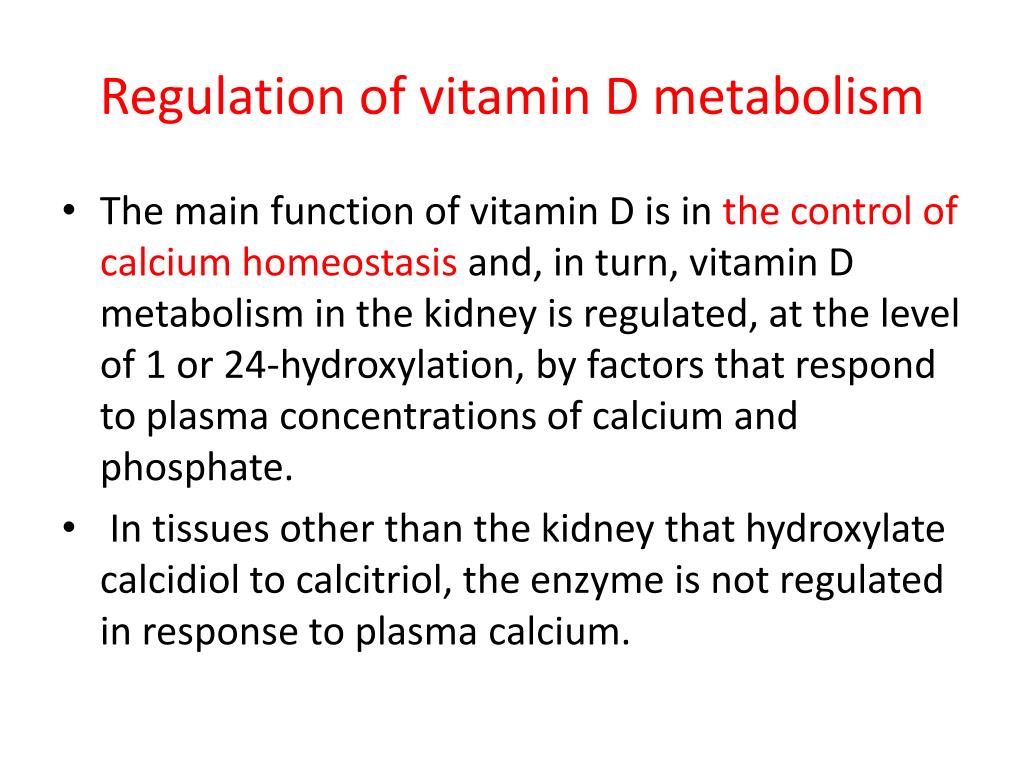 Regulation of vitamin D metabolism

• The main function of vitamin D is in the control of calcium homeostasis and, in turn, vitamin D metabolism in the kidney is regulated, at the level of 1 or 24-hydroxylation, by factors that respond to plasma concentrations of calcium and phosphate.

• In tissues other than the kidney that hydroxylate calcidiol to calcitriol, the enzyme is not regulated in response to plasma calcium.